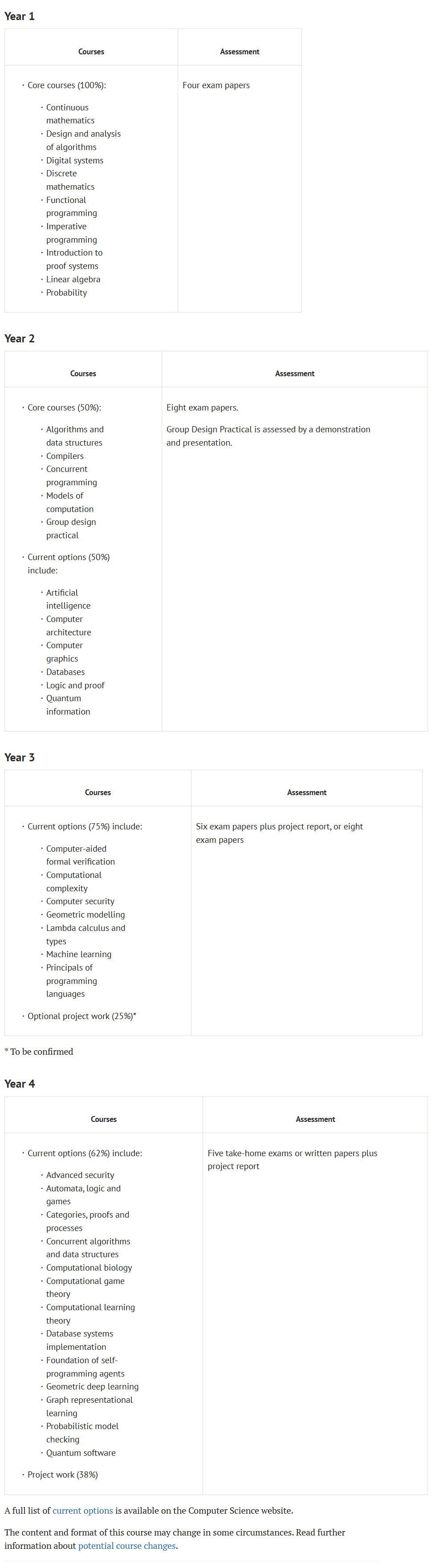 Year 1

| Courses | Assessment |
|---|---|
| · Core courses (100%): · Continuous mathematics · Design and analysis of algorithms · Digital systems · Discrete mathematics · Functional programming · Imperative programming · Introduction to proof systems · Linear algebra · Probability | Four exam papers |

Year 2

| Courses | Assessment |
|---|---|
| · Core courses (50%): · Algorithms and data structures · Compilers · Concurrent programming · Models of computation · Group design practical · Current options (50%) include: · Artificial intelligence · Computer architecture · Computer graphics · Databases · Logic and proof · Quantum information | Eight exam papers. Group Design Practical is assessed by a demonstration and presentation. |

Year 3

| Courses | Assessment |
|---|---|
| · Current options (75%) include: · Computer-aided formal verification · Computational complexity · Computer security · Geometric modelling · Lambda calculus and types · Machine learning · Principals of programming languages · Optional project work (25%)* | Six exam papers plus project report, or eight exam papers |

* To be confirmed

Year 4

| Courses | Assessment |
|---|---|
| · Current options (62%) include: · Advanced security · Automata, logic and games · Categories, proofs and processes · Concurrent algorithms and data structures · Computational biology · Computational game theory · Computational learning theory · Database systems implementation · Foundation of self-programming agents · Geometric deep learning · Graph representational learning · Probabilistic model checking · Quantum software · Project work (38%) | Five take-home exams or written papers plus project report |

A full list of current options is available on the Computer Science website.

The content and format of this course may change in some circumstances. Read further information about potential course changes.